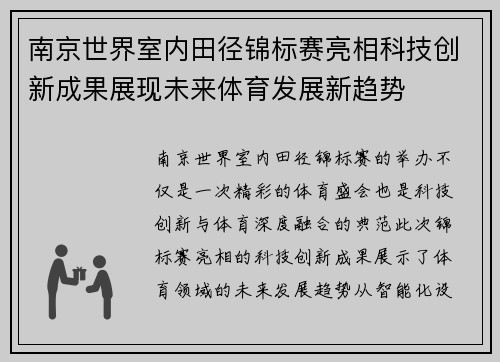 南京世界室内田径锦标赛亮相科技创新成果展现未来体育发展新趋势

南京世界室内田径锦标赛的举办不仅是一次精彩的体育盛会也是科技创新与体育深度融合的典范此次锦标赛亮相的科技创新成果展示了体育领域的未来发展趋势从智能化设